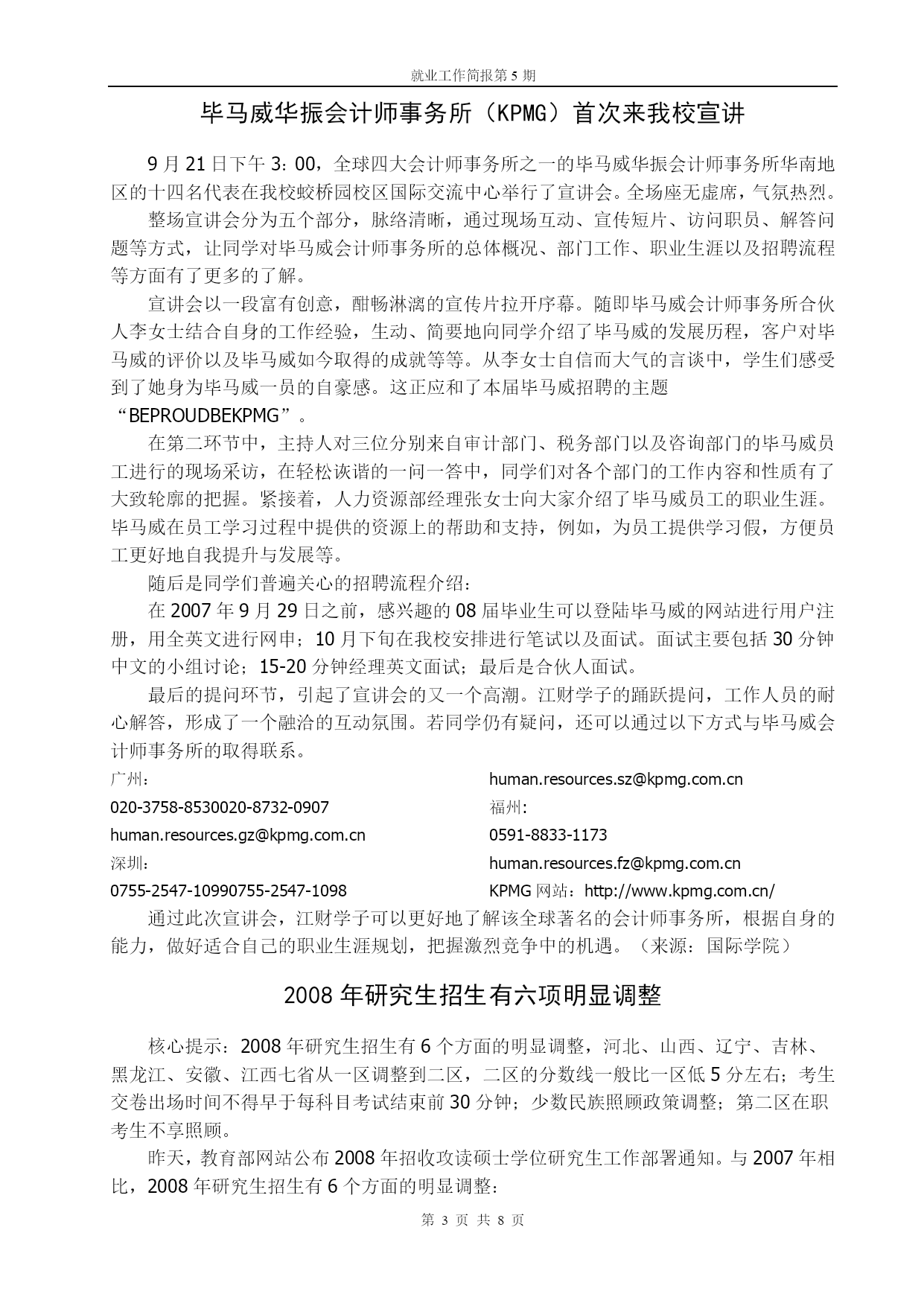 就业工作简报第 5 期

毕马威华振会计师事务所（KPMG）首次来我校宣讲

9 月 21 日下午 3：00，全球四大会计师事务所之一的毕马威华振会计师事务所华南地区的十四名代表在我校蛟桥园校区国际交流中心举行了宣讲会。全场座无虚席，气氛热烈。

整场宣讲会分为五个部分，脉络清晰，通过现场互动、宣传短片、访问职员、解答问题等方式，让同学对毕马威会计师事务所的总体概况、部门工作、职业生涯以及招聘流程等方面有了更多的了解。

宣讲会以一段富有创意，酣畅淋漓的宣传片拉开序幕。随即毕马威会计师事务所合伙人李女士结合自身的工作经验，生动、简要地向同学介绍了毕马威的发展历程，客户对毕马威的评价以及毕马威如今取得的成就等等。从李女士自信而大气的言谈中，学生们感受到了她身为毕马威一员的自豪感。这正应和了本届毕马威招聘的主题“BEPROUDBEKPMG”。

在第二环节中，主持人对三位分别来自审计部门、税务部门以及咨询部门的毕马威员工进行的现场采访，在轻松诙谐的一问一答中，同学们对各个部门的工作内容和性质有了大致轮廓的把握。紧接着，人力资源部经理张女士向大家介绍了毕马威员工的职业生涯。毕马威在员工学习过程中提供的资源上的帮助和支持，例如，为员工提供学习假，方便员工更好地自我提升与发展等。

随后是同学们普遍关心的招聘流程介绍：

在 2007 年 9 月 29 日之前，感兴趣的 08 届毕业生可以登陆毕马威的网站进行用户注册，用全英文进行网申；10 月下旬在我校安排进行笔试以及面试。面试主要包括 30 分钟中文的小组讨论；15-20 分钟经理英文面试；最后是合伙人面试。

最后的提问环节，引起了宣讲会的又一个高潮。江财学子的踊跃提问，工作人员的耐心解答，形成了一个融洽的互动氛围。若同学仍有疑问，还可以通过以下方式与毕马威会计师事务所的取得联系。

广州：
020-3758-8530020-8732-0907
human.resources.gz@kpmg.com.cn
深圳：
0755-2547-10990755-2547-1098

human.resources.sz@kpmg.com.cn
福州:
0591-8833-1173
human.resources.fz@kpmg.com.cn
KPMG 网站：http://www.kpmg.com.cn/

通过此次宣讲会，江财学子可以更好地了解该全球著名的会计师事务所，根据自身的能力，做好适合自己的职业生涯规划，把握激烈竞争中的机遇。（来源：国际学院）

2008 年研究生招生有六项明显调整

核心提示：2008 年研究生招生有 6 个方面的明显调整，河北、山西、辽宁、吉林、黑龙江、安徽、江西七省从一区调整到二区，二区的分数线一般比一区低 5 分左右；考生交卷出场时间不得早于每科目考试结束前 30 分钟；少数民族照顾政策调整；第二区在职考生不享照顾。

昨天，教育部网站公布 2008 年招收攻读硕士学位研究生工作部署通知。与 2007 年相比，2008 年研究生招生有 6 个方面的明显调整：

第 3 页 共 8 页